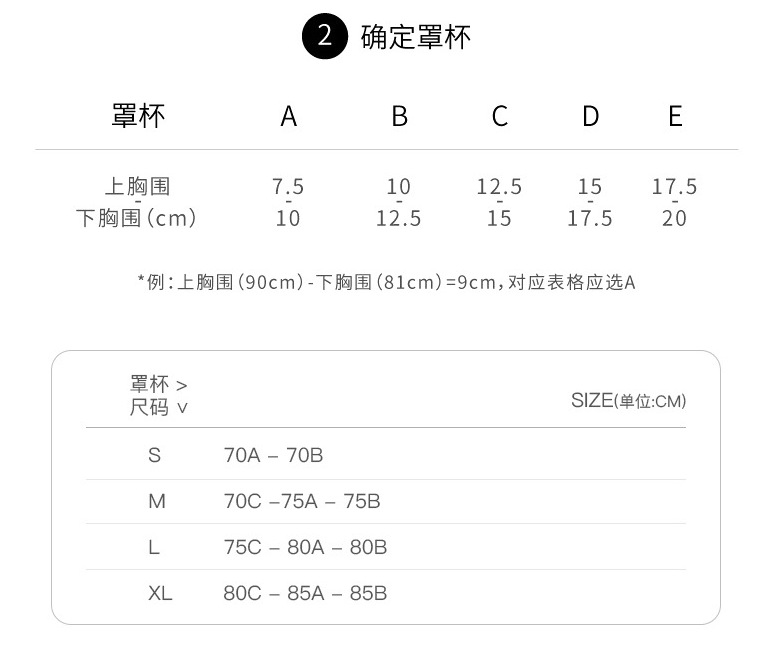 2 确定罩杯

| 罩杯 | A | B | C | D | E |
|---|---|---|---|---|---|
| 上胸围 - 下胸围(cm) | 7.5 - 10 | 10 - 12.5 | 12.5 - 15 | 15 - 17.5 | 17.5 - 20 |

*例:上胸围(90cm)-下胸围(81cm)=9cm,对应表格应选A

| 罩杯 > 尺码 ∨ | SIZE(单位:CM) |
|---|---|
| S | 70A – 70B |
| M | 70C –75A – 75B |
| L | 75C – 80A – 80B |
| XL | 80C – 85A – 85B |